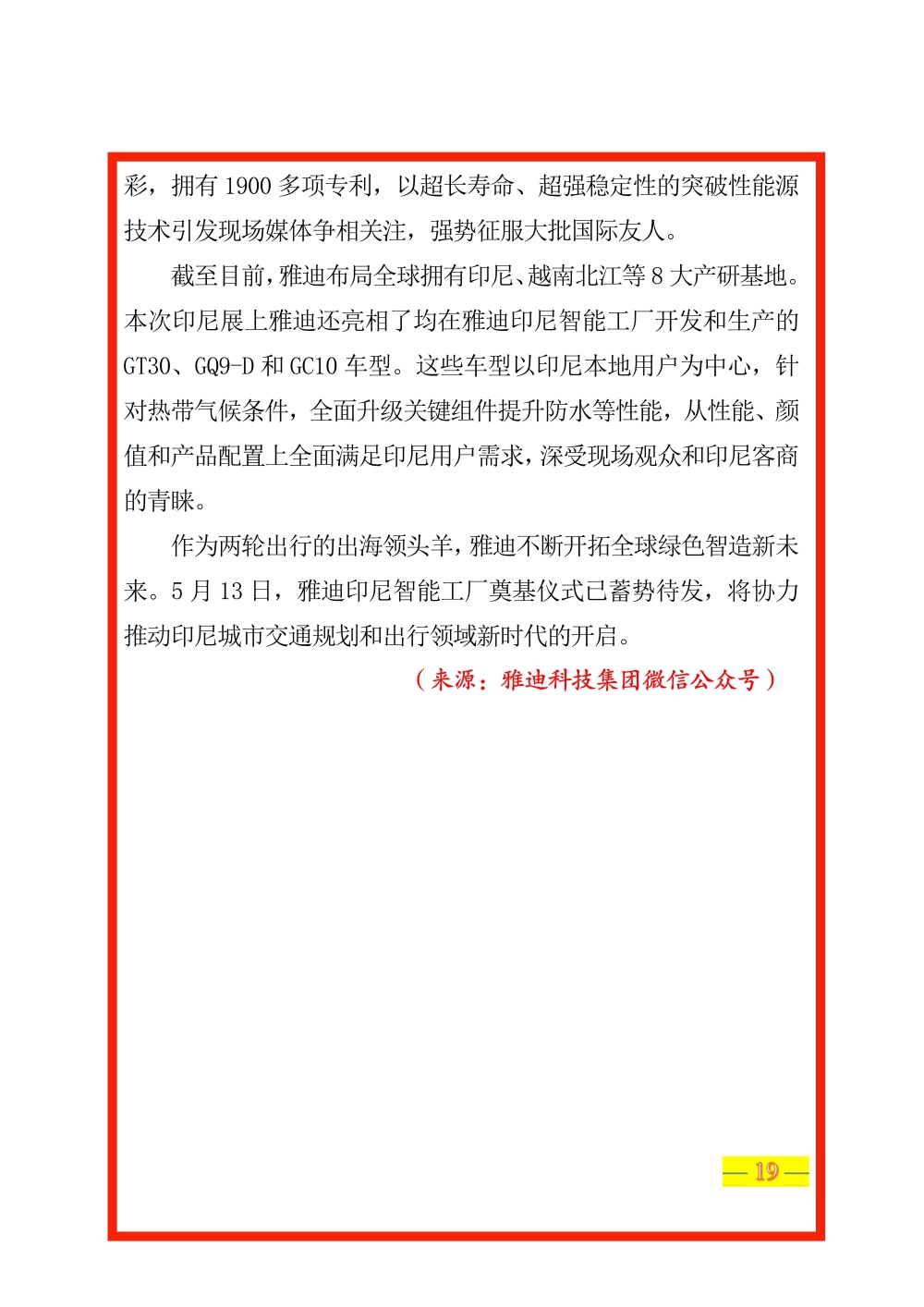 彩，拥有 1900 多项专利，以超长寿命、超强稳定性的突破性能源技术引发现场媒体争相关注，强势征服大批国际友人。

截至目前，雅迪布局全球拥有印尼、越南北江等 8 大产研基地。本次印尼展上雅迪还亮相了均在雅迪印尼智能工厂开发和生产的 GT30、GQ9-D 和 GC10 车型。这些车型以印尼本地用户为中心，针对热带气候条件，全面升级关键组件提升防水等性能，从性能、颜值和产品配置上全面满足印尼用户需求，深受现场观众和印尼客商的青睐。

作为两轮出行的出海领头羊，雅迪不断开拓全球绿色智造新未来。5 月 13 日，雅迪印尼智能工厂奠基仪式已蓄势待发，将协力推动印尼城市交通规划和出行领域新时代的开启。

（来源：雅迪科技集团微信公众号）

— 19 —